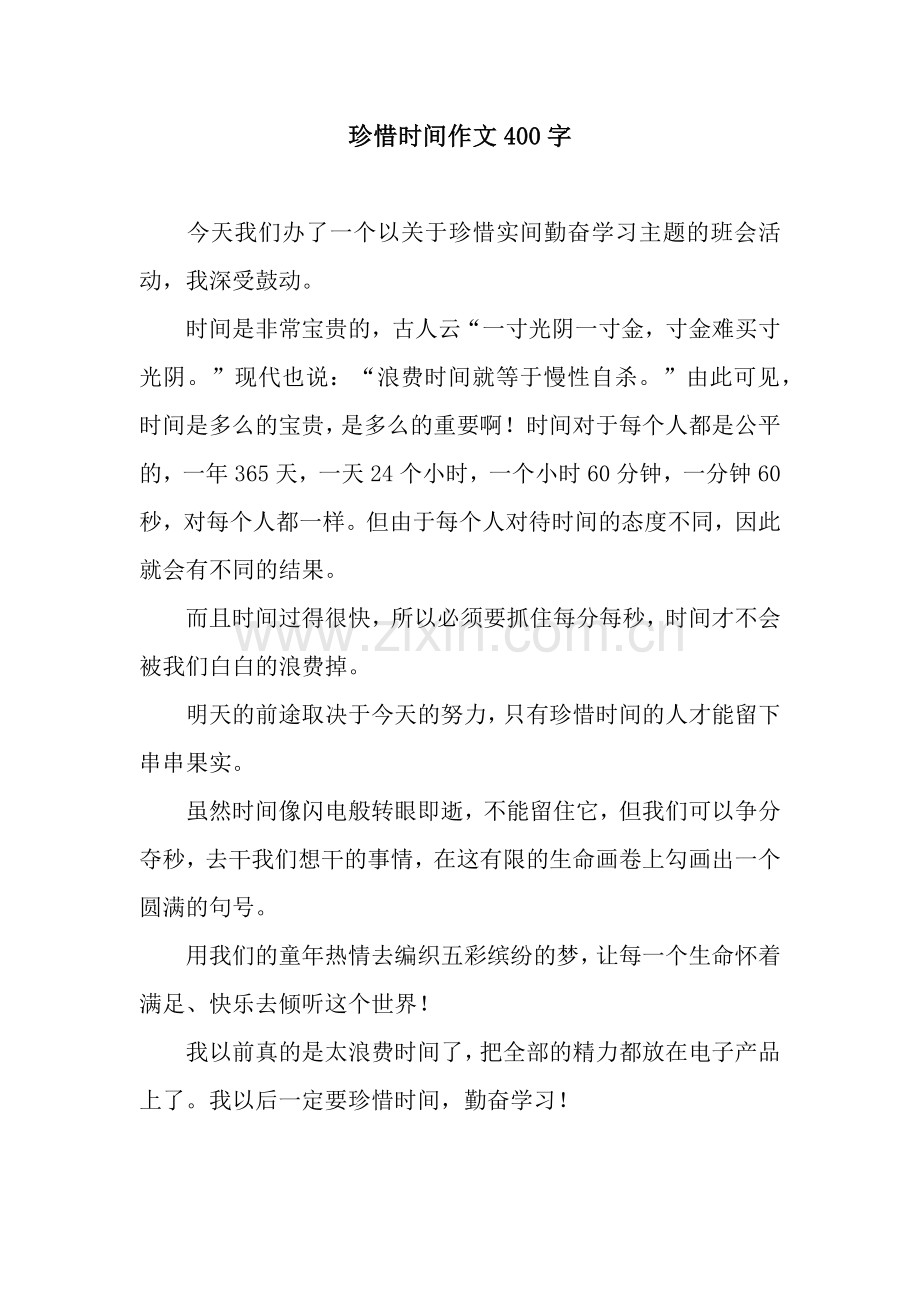 珍惜时间作文400字

今天我们办了一个以关于珍惜实间勤奋学习主题的班会活动，我深受鼓动。

时间是非常宝贵的，古人云“一寸光阴一寸金，寸金难买寸光阴。”现代也说：“浪费时间就等于慢性自杀。”由此可见，时间是多么的宝贵，是多么的重要啊！时间对于每个人都是公平的，一年365天，一天24个小时，一个小时60分钟，一分钟60秒，对每个人都一样。但由于每个人对待时间的态度不同，因此就会有不同的结果。

而且时间过得很快，所以必须要抓住每分每秒，时间才不会被我们白白的浪费掉。

明天的前途取决于今天的努力，只有珍惜时间的人才能留下串串果实。

虽然时间像闪电般转眼即逝，不能留住它，但我们可以争分夺秒，去干我们想干的事情，在这有限的生命画卷上勾画出一个圆满的句号。

用我们的童年热情去编织五彩缤纷的梦，让每一个生命怀着满足、快乐去倾听这个世界！

我以前真的是太浪费时间了，把全部的精力都放在电子产品上了。我以后一定要珍惜时间，勤奋学习！

www.zixin.com.cn